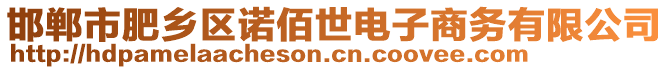 邯郸市肥乡区诺佰世电子商务有限公司
http://hdpamelaacheson.cn.coovee.com